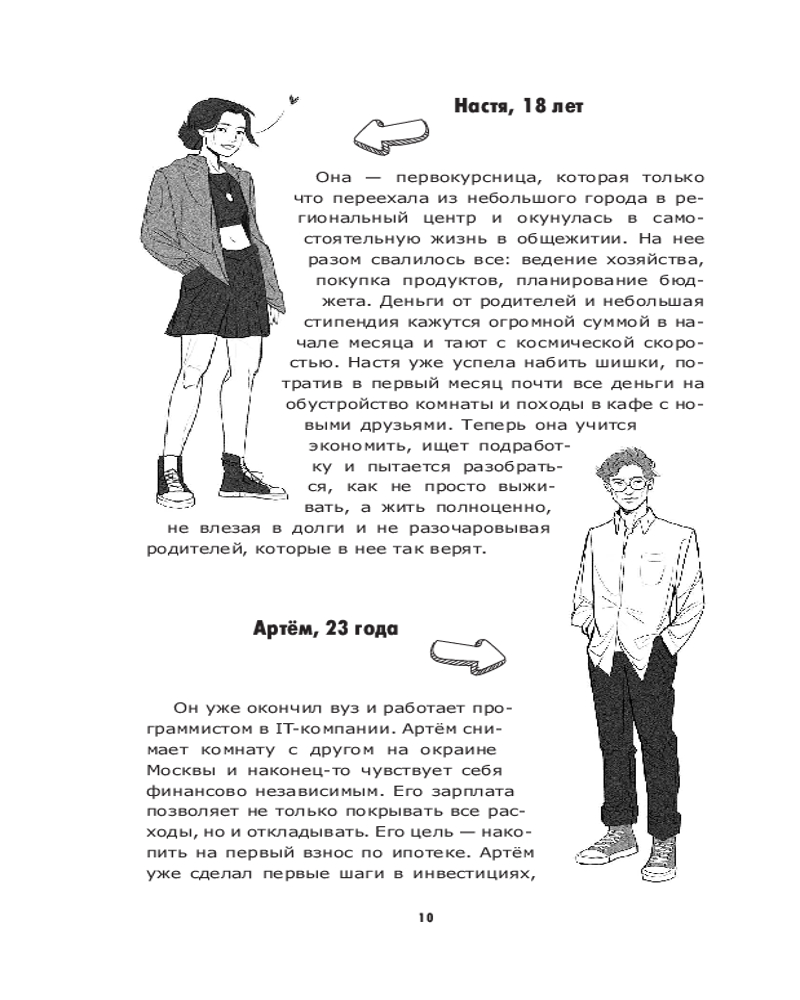 Настя, 18 лет

Она — первокурсница, которая только что переехала из небольшого города в региональный центр и окунулась в самостоятельную жизнь в общежитии. На нее разом свалилось все: ведение хозяйства, покупка продуктов, планирование бюджета. Деньги от родителей и небольшая стипендия кажутся огромной суммой в начале месяца и тают с космической скоростью. Настя уже успела набить шишки, потратив в первый месяц почти все деньги на обустройство комнаты и походы в кафе с новыми друзьями. Теперь она учится экономить, ищет подработку и пытается разобраться, как не просто выживать, а жить полноценно, не влезая в долги и не разочаровывая родителей, которые в нее так верят.

Артём, 23 года

Он уже окончил вуз и работает программистом в IT-компании. Артём снимает комнату с другом на окраине Москвы и наконец-то чувствует себя финансово независимым. Его зарплата позволяет не только покрывать все расходы, но и откладывать. Его цель — накопить на первый взнос по ипотеке. Артём уже сделал первые шаги в инвестициях,

10